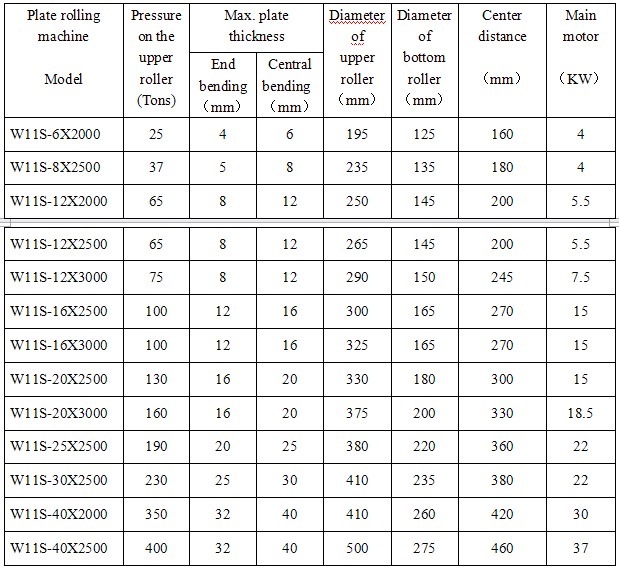 | Plate rolling machine Model | Pressure on the upper roller (Tons) | Max. plate thickness End bending （mm） | Max. plate thickness Central bending （mm） | Diameter of upper roller （mm） | Diameter of bottom roller （mm） | Center distance （mm） | Main motor （KW） |
|---|---|---|---|---|---|---|---|
| W11S-6X2000 | 25 | 4 | 6 | 195 | 125 | 160 | 4 |
| W11S-8X2500 | 37 | 5 | 8 | 235 | 135 | 180 | 4 |
| W11S-12X2000 | 65 | 8 | 12 | 250 | 145 | 200 | 5.5 |
| W11S-12X2500 | 65 | 8 | 12 | 265 | 145 | 200 | 5.5 |
| W11S-12X3000 | 75 | 8 | 12 | 290 | 150 | 245 | 7.5 |
| W11S-16X2500 | 100 | 12 | 16 | 300 | 165 | 270 | 15 |
| W11S-16X3000 | 100 | 12 | 16 | 325 | 165 | 270 | 15 |
| W11S-20X2500 | 130 | 16 | 20 | 330 | 180 | 300 | 15 |
| W11S-20X3000 | 160 | 16 | 20 | 375 | 200 | 330 | 18.5 |
| W11S-25X2500 | 190 | 20 | 25 | 380 | 220 | 360 | 22 |
| W11S-30X2500 | 230 | 25 | 30 | 410 | 235 | 380 | 22 |
| W11S-40X2000 | 350 | 32 | 40 | 410 | 260 | 420 | 30 |
| W11S-40X2500 | 400 | 32 | 40 | 500 | 275 | 460 | 37 |